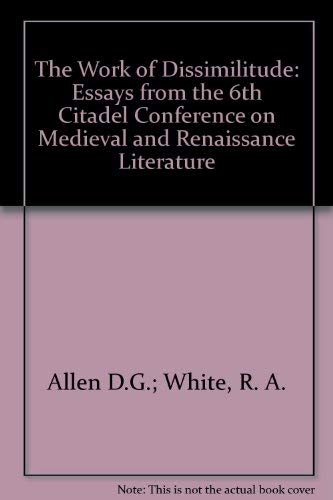 The Work of Dissimilitude: Essays from the 6th Citadel Conference on Medieval and Renaissance Literature

Allen D.G.; White, R. A.

Note: This is not the actual book cover